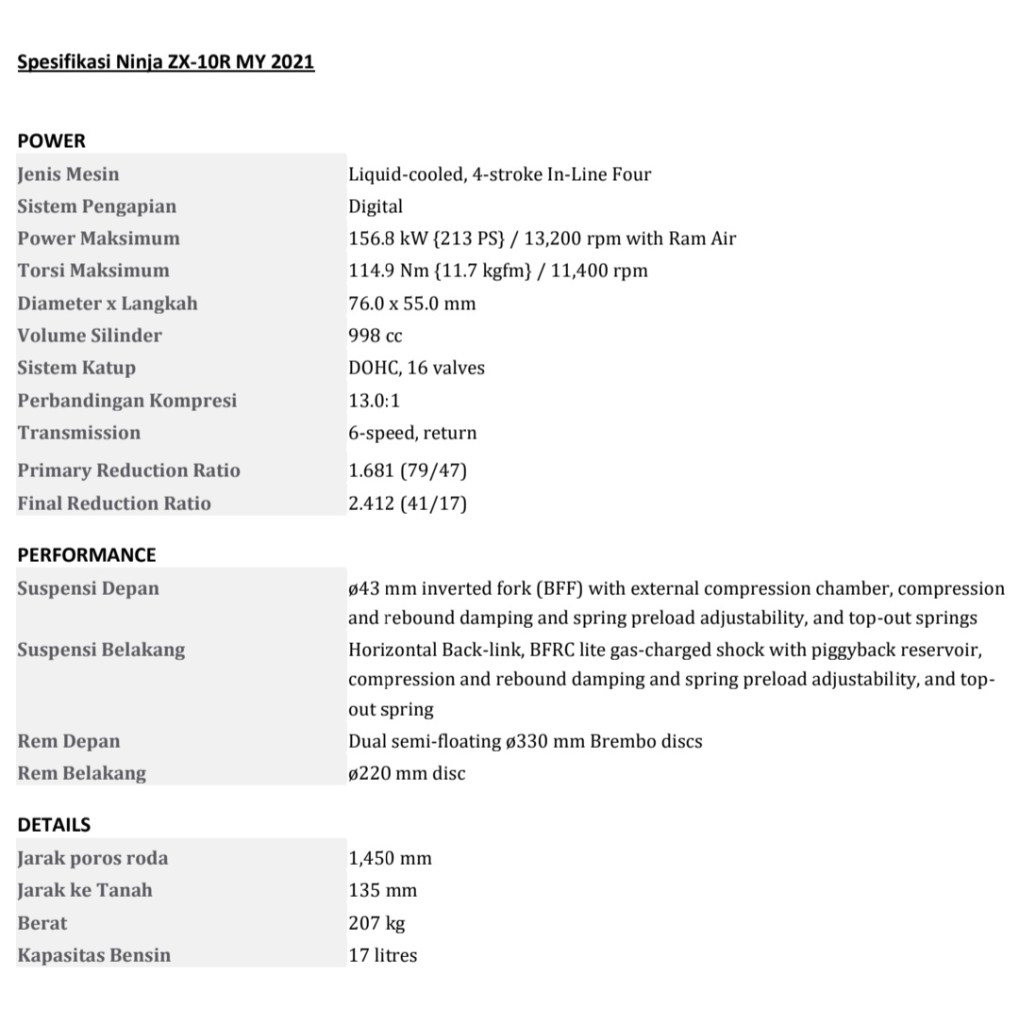 Spesifikasi Ninja ZX-10R MY 2021

POWER

| | |
|---|---|
| Jenis Mesin | Liquid-cooled, 4-stroke In-Line Four |
| Sistem Pengapian | Digital |
| Power Maksimum | 156.8 kW {213 PS} / 13,200 rpm with Ram Air |
| Torsi Maksimum | 114.9 Nm {11.7 kgfm} / 11,400 rpm |
| Diameter x Langkah | 76.0 x 55.0 mm |
| Volume Silinder | 998 cc |
| Sistem Katup | DOHC, 16 valves |
| Perbandingan Kompresi | 13.0:1 |
| Transmission | 6-speed, return |
| Primary Reduction Ratio | 1.681 (79/47) |
| Final Reduction Ratio | 2.412 (41/17) |

PERFORMANCE

| | |
|---|---|
| Suspensi Depan | ø43 mm inverted fork (BFF) with external compression chamber, compression and rebound damping and spring preload adjustability, and top-out springs |
| Suspensi Belakang | Horizontal Back-link, BFRC lite gas-charged shock with piggyback reservoir, compression and rebound damping and spring preload adjustability, and top-out spring |
| Rem Depan | Dual semi-floating ø330 mm Brembo discs |
| Rem Belakang | ø220 mm disc |

DETAILS

| | |
|---|---|
| Jarak poros roda | 1,450 mm |
| Jarak ke Tanah | 135 mm |
| Berat | 207 kg |
| Kapasitas Bensin | 17 litres |